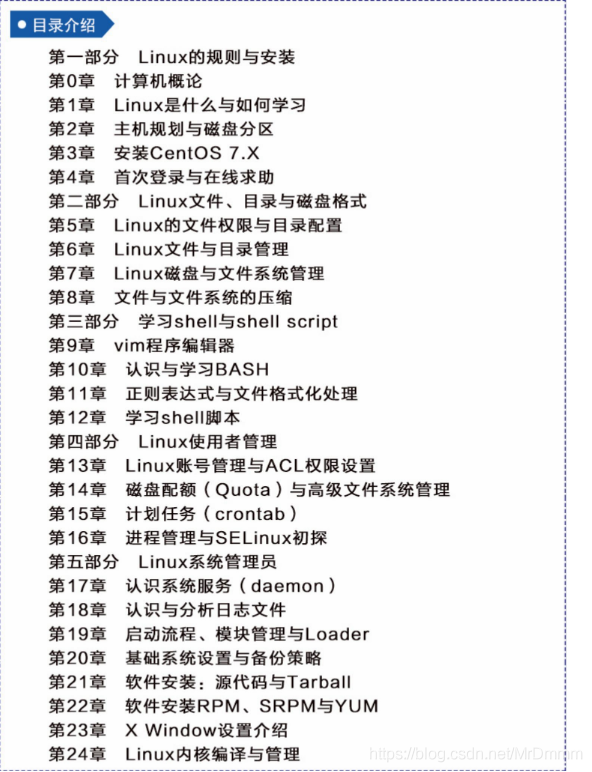 目录介绍

第一部分 Linux的规则与安装
第0章 计算机概论
第1章 Linux是什么与如何学习
第2章 主机规划与磁盘分区
第3章 安装CentOS 7.X
第4章 首次登录与在线求助
第二部分 Linux文件、目录与磁盘格式
第5章 Linux的文件权限与目录配置
第6章 Linux文件与目录管理
第7章 Linux磁盘与文件系统管理
第8章 文件与文件系统的压缩
第三部分 学习shell与shell script
第9章 vim程序编辑器
第10章 认识与学习BASH
第11章 正则表达式与文件格式化处理
第12章 学习shell脚本
第四部分 Linux使用者管理
第13章 Linux账号管理与ACL权限设置
第14章 磁盘配额（Quota）与高级文件系统管理
第15章 计划任务（crontab）
第16章 进程管理与SELinux初探
第五部分 Linux系统管理员
第17章 认识系统服务（daemon）
第18章 认识与分析日志文件
第19章 启动流程、模块管理与Loader
第20章 基础系统设置与备份策略
第21章 软件安装：源代码与Tarball
第22章 软件安装RPM、SRPM与YUM
第23章 X Window设置介绍
第24章 Linux内核编译与管理

https://blog.csdn.net/MrDmmm